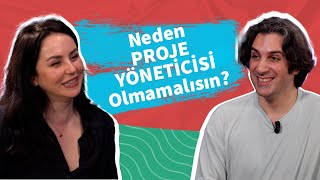 Neden PROJE YÖNETİCİSİ Olmamalısın?